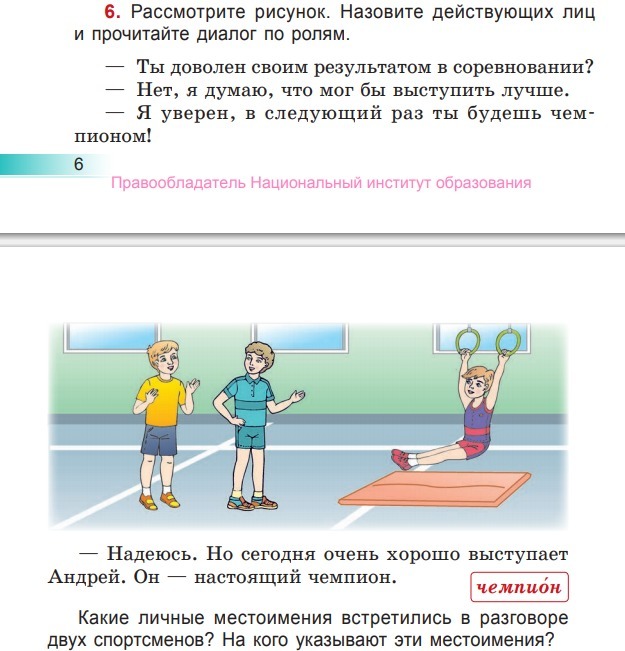 6. Рассмотрите рисунок. Назовите действующих лиц и прочитайте диалог по ролям.

— Ты доволен своим результатом в соревновании?
— Нет, я думаю, что мог бы выступить лучше.
— Я уверен, в следующий раз ты будешь чемпионом!

6

Правообладатель Национальный институт образования

— Надеюсь. Но сегодня очень хорошо выступает Андрей. Он — настоящий чемпион.

чемпио́н

Какие личные местоимения встретились в разговоре двух спортсменов? На кого указывают эти местоимения?